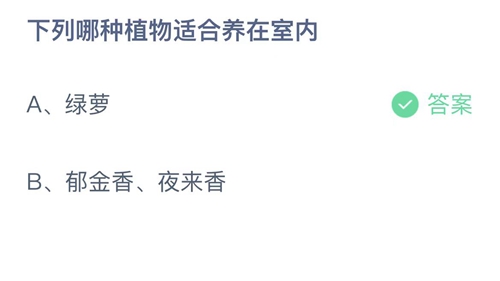 下列哪种植物适合养在室内

A、绿萝 答案

B、郁金香、夜来香